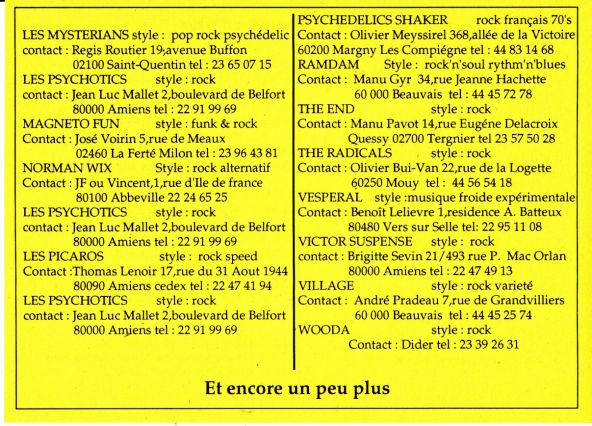 LES MYSTERIANS style : pop rock psychédelic
contact : Regis Routier 19,avenue Buffon
02100 Saint-Quentin tel : 23 65 07 15
LES PSYCHOTICS style : rock
contact : Jean Luc Mallet 2,boulevard de Belfort
80000 Amiens tel : 22 91 99 69
MAGNETO FUN style : funk & rock
Contact : José Voirin 5,rue de Meaux
02460 La Ferté Milon tel : 23 96 43 81
NORMAN WIX Style : rock alternatif
Contact : JF ou Vincent,1,rue d'Ile de france
80100 Abbeville 22 24 65 25
LES PSYCHOTICS style : rock
contact : Jean Luc Mallet 2,boulevard de Belfort
80000 Amiens tel : 22 91 99 69
LES PICAROS style : rock speed
Contact :Thomas Lenoir 17,rue du 31 Aout 1944
80090 Amiens cedex tel : 22 47 41 94
LES PSYCHOTICS style : rock
contact : Jean Luc Mallet 2,boulevard de Belfort
80000 Amiens tel : 22 91 99 69

PSYCHEDELICS SHAKER rock français 70's
Contact : Olivier Meyssirel 368,allée de la Victoire
60200 Margny Les Compiégne tel : 44 83 14 68
RAMDAM Style : rock'n'soul rythm'n'blues
Contact : Manu Gyr 34,rue Jeanne Hachette
60 000 Beauvais tel : 44 45 72 78
THE END style : rock
Contact : Manu Pavot 14,rue Eugéne Delacroix
Quessy 02700 Tergnier tel 23 57 50 28
THE RADICALS style : rock
Contact : Olivier Bui-Van 22,rue de la Logette
60250 Mouy tel : 44 56 54 18
VESPERAL style :musique froide expérimentale
Contact : Benoît Lelievre 1,residence A. Batteux
80480 Vers sur Selle tel: 22 95 11 08
VICTOR SUSPENSE style : rock
contact : Brigitte Sevin 21/493 rue P. Mac Orlan
80000 Amiens tel : 22 47 49 13
VILLAGE style : rock varieté
Contact : André Pradeau 7,rue de Grandvilliers
60 000 Beauvais tel : 44 45 25 74
WOODA style : rock
Contact : Dider tel : 23 39 26 31

Et encore un peu plus